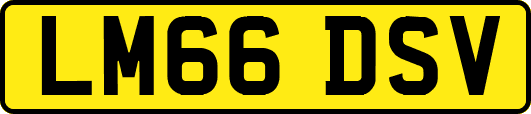 LM66 DSV